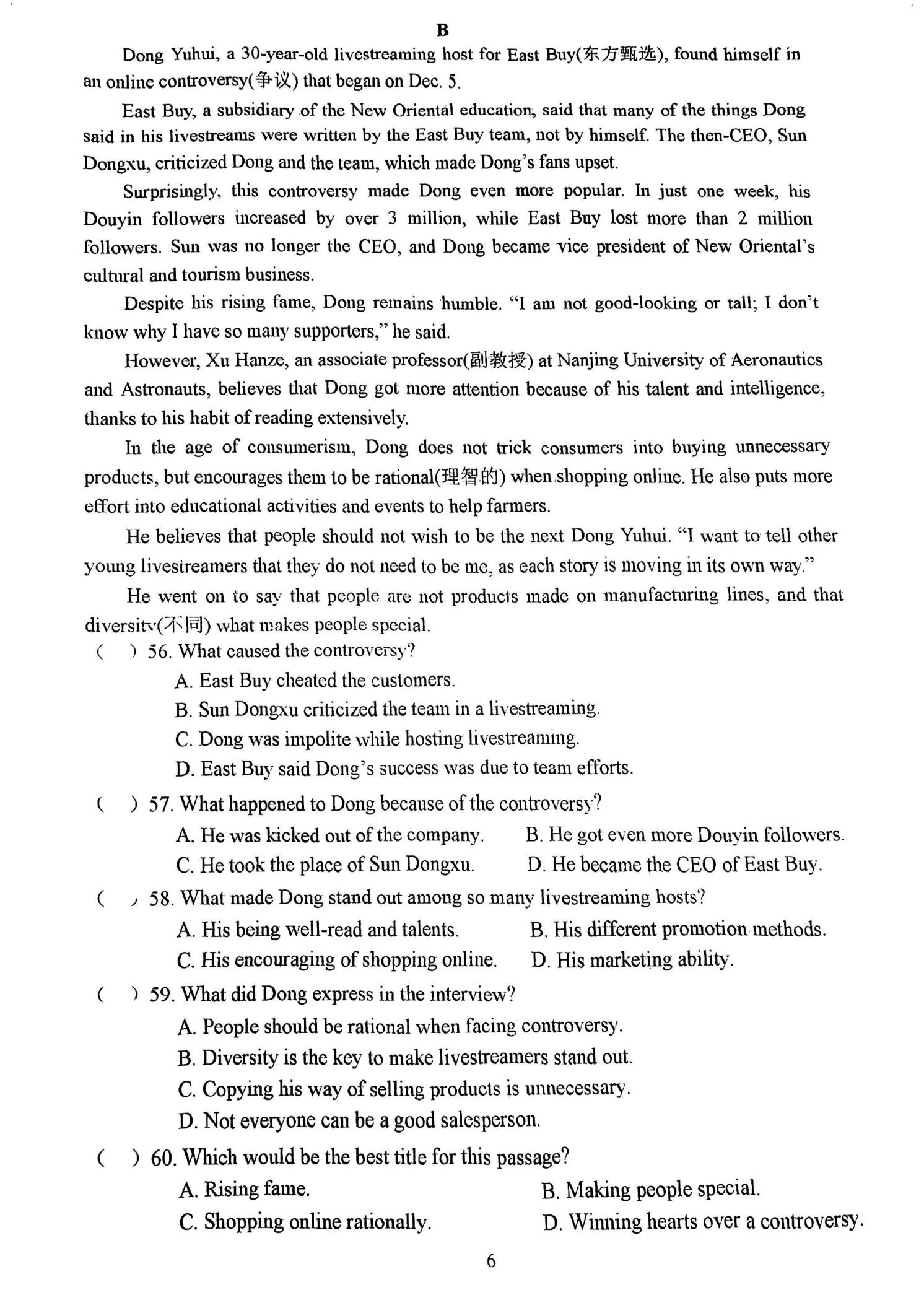 B

Dong Yuhui, a 30-year-old livestreaming host for East Buy(东方甄选), found himself in an online controversy(争议) that began on Dec. 5.

East Buy, a subsidiary of the New Oriental education, said that many of the things Dong said in his livestreams were written by the East Buy team, not by himself. The then-CEO, Sun Dongxu, criticized Dong and the team, which made Dong's fans upset.

Surprisingly, this controversy made Dong even more popular. In just one week, his Douyin followers increased by over 3 million, while East Buy lost more than 2 million followers. Sun was no longer the CEO, and Dong became vice president of New Oriental's cultural and tourism business.

Despite his rising fame, Dong remains humble. "I am not good-looking or tall; I don't know why I have so many supporters," he said.

However, Xu Hanze, an associate professor(副教授) at Nanjing University of Aeronautics and Astronauts, believes that Dong got more attention because of his talent and intelligence, thanks to his habit of reading extensively.

In the age of consumerism, Dong does not trick consumers into buying unnecessary products, but encourages them to be rational(理智的) when shopping online. He also puts more effort into educational activities and events to help farmers.

He believes that people should not wish to be the next Dong Yuhui. "I want to tell other young livestreamers that they do not need to be me, as each story is moving in its own way."

He went on to say that people are not products made on manufacturing lines, and that diversity(不同) what makes people special.

( ) 56. What caused the controversy?
A. East Buy cheated the customers.
B. Sun Dongxu criticized the team in a livestreaming.
C. Dong was impolite while hosting livestreaming.
D. East Buy said Dong's success was due to team efforts.

( ) 57. What happened to Dong because of the controversy?
A. He was kicked out of the company.
B. He got even more Douyin followers.
C. He took the place of Sun Dongxu.
D. He became the CEO of East Buy.

( ) 58. What made Dong stand out among so many livestreaming hosts?
A. His being well-read and talents.
B. His different promotion methods.
C. His encouraging of shopping online.
D. His marketing ability.

( ) 59. What did Dong express in the interview?
A. People should be rational when facing controversy.
B. Diversity is the key to make livestreamers stand out.
C. Copying his way of selling products is unnecessary.
D. Not everyone can be a good salesperson.

( ) 60. Which would be the best title for this passage?
A. Rising fame.
B. Making people special.
C. Shopping online rationally.
D. Winning hearts over a controversy.

6